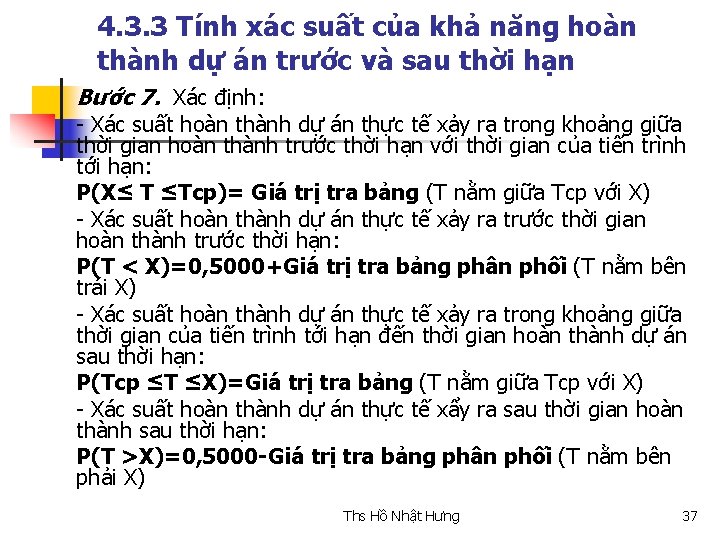 4.3.3 Tính xác suất của khả năng hoàn thành dự án trước và sau thời hạn

Bước 7. Xác định:

- Xác suất hoàn thành dự án thực tế xảy ra trong khoảng giữa thời gian hoàn thành trước thời hạn với thời gian của tiến trình tới hạn:

P(X≤ T ≤Tcp)= Giá trị tra bảng (T nằm giữa Tcp với X)

- Xác suất hoàn thành dự án thực tế xảy ra trước thời gian hoàn thành trước thời hạn:

P(T < X)=0,5000+Giá trị tra bảng phân phối (T nằm bên trái X)

- Xác suất hoàn thành dự án thực tế xảy ra trong khoảng giữa thời gian của tiến trình tới hạn đến thời gian hoàn thành dự án sau thời hạn:

P(Tcp ≤T ≤X)=Giá trị tra bảng (T nằm giữa Tcp với X)

- Xác suất hoàn thành dự án thực tế xẩy ra sau thời gian hoàn thành sau thời hạn:

P(T >X)=0,5000-Giá trị tra bảng phân phối (T nằm bên phải X)

Ths Hồ Nhật Hưng

37